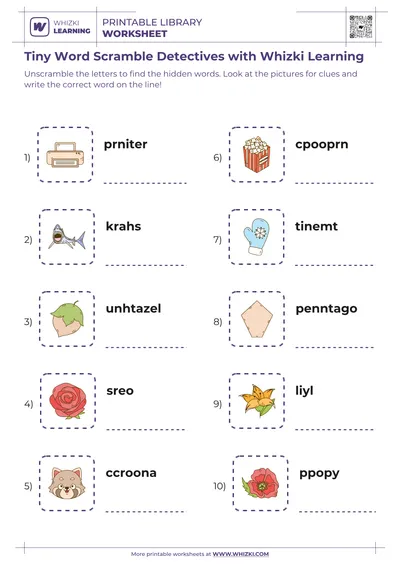 WHIZKI LEARNING

PRINTABLE LIBRARY
WORKSHEET

Tiny Word Scramble Detectives with Whizki Learning

Unscramble the letters to find the hidden words. Look at the pictures for clues and write the correct word on the line!

1) prniter
____

2) krahs
____

3) unhtazel
____

4) sreo
____

5) ccroona
____

6) cpooprn
____

7) tinemt
____

8) penntago
____

9) liyl
____

10) ppopy
____

More printable worksheets at WWW.WHIZKI.COM